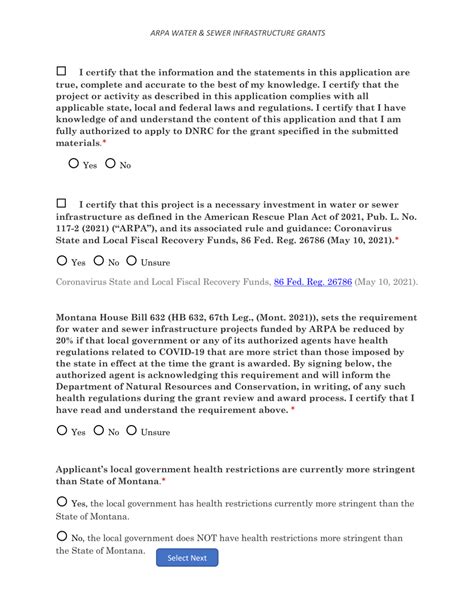 ARPA WATER & SEWER INFRASTRUCTURE GRANTS

☐ I certify that the information and the statements in this application are true, complete and accurate to the best of my knowledge. I certify that the project or activity as described in this application complies with all applicable state, local and federal laws and regulations. I certify that I have knowledge of and understand the content of this application and that I am fully authorized to apply to DNRC for the grant specified in the submitted materials.*

○ Yes ○ No

☐ I certify that this project is a necessary investment in water or sewer infrastructure as defined in the American Rescue Plan Act of 2021, Pub. L. No. 117-2 (2021) ("ARPA"), and its associated rule and guidance: Coronavirus State and Local Fiscal Recovery Funds, 86 Fed. Reg. 26786 (May 10, 2021).*

○ Yes ○ No ○ Unsure

Coronavirus State and Local Fiscal Recovery Funds, 86 Fed. Reg. 26786 (May 10, 2021).

Montana House Bill 632 (HB 632, 67th Leg., (Mont. 2021)), sets the requirement for water and sewer infrastructure projects funded by ARPA be reduced by 20% if that local government or any of its authorized agents have health regulations related to COVID-19 that are more strict than those imposed by the state in effect at the time the grant is awarded. By signing below, the authorized agent is acknowledging this requirement and will inform the Department of Natural Resources and Conservation, in writing, of any such health regulations during the grant review and award process. I certify that I have read and understand the requirement above. *

○ Yes ○ No ○ Unsure

Applicant's local government health restrictions are currently more stringent than State of Montana.*

○ Yes, the local government has health restrictions currently more stringent than the State of Montana.

○ No, the local government does NOT have health restrictions more stringent than the State of Montana.

Select Next